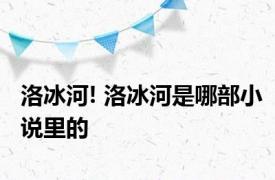 洛冰河! 洛冰河是哪部小说里的